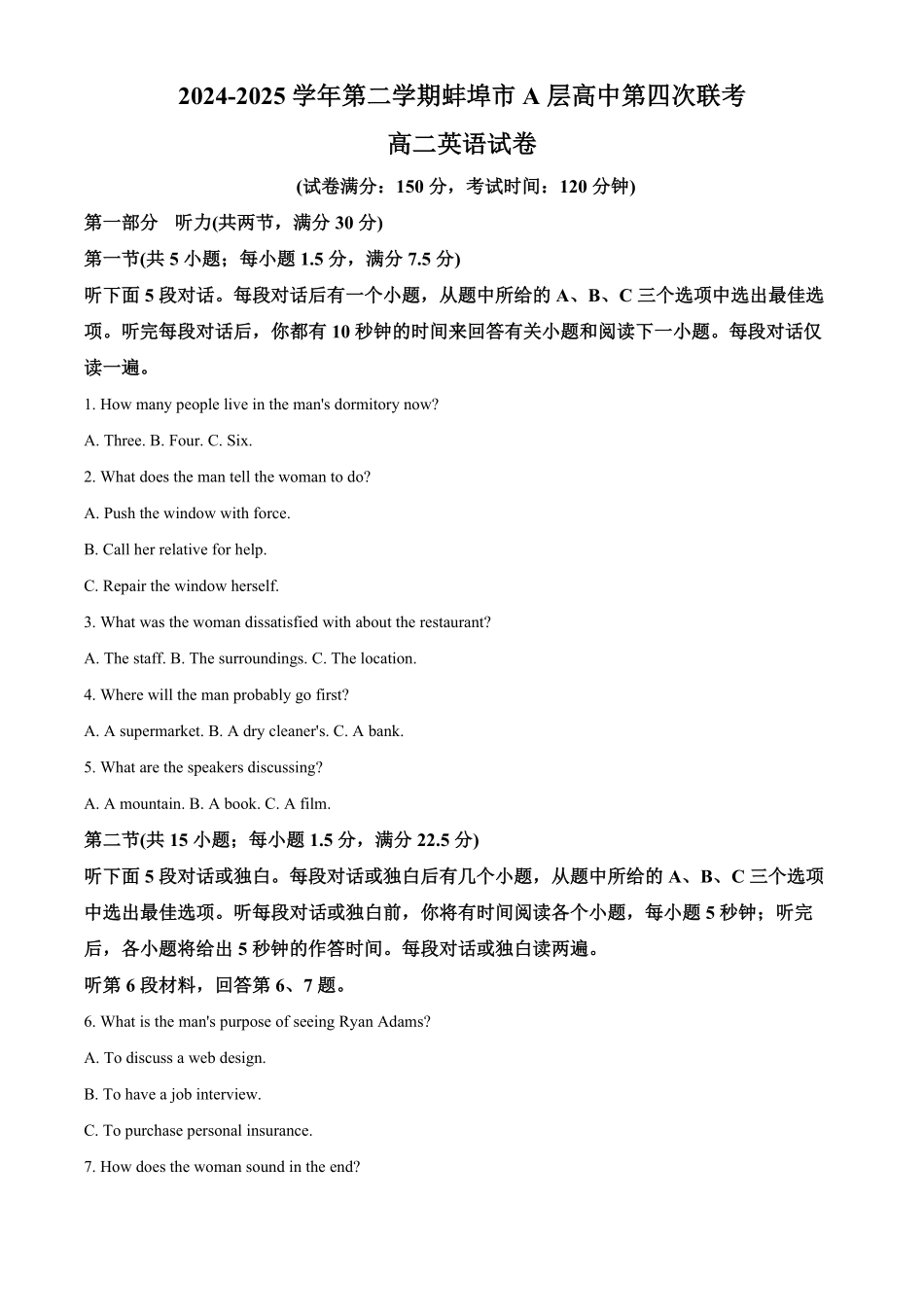 2024-2025 学年第二学期蚌埠市 A 层高中第四次联考

高二英语试卷

(试卷满分：150 分，考试时间：120 分钟)

第一部分 听力(共两节，满分 30 分)

第一节(共 5 小题；每小题 1.5 分，满分 7.5 分)

听下面 5 段对话。每段对话后有一个小题，从题中所给的 A、B、C 三个选项中选出最佳选项。听完每段对话后，你都有 10 秒钟的时间来回答有关小题和阅读下一小题。每段对话仅读一遍。

1. How many people live in the man's dormitory now?

A. Three. B. Four. C. Six.

2. What does the man tell the woman to do?

A. Push the window with force.

B. Call her relative for help.

C. Repair the window herself.

3. What was the woman dissatisfied with about the restaurant?

A. The staff. B. The surroundings. C. The location.

4. Where will the man probably go first?

A. A supermarket. B. A dry cleaner's. C. A bank.

5. What are the speakers discussing?

A. A mountain. B. A book. C. A film.

第二节(共 15 小题；每小题 1.5 分，满分 22.5 分)

听下面 5 段对话或独白。每段对话或独白后有几个小题，从题中所给的 A、B、C 三个选项中选出最佳选项。听每段对话或独白前，你将有时间阅读各个小题，每小题 5 秒钟；听完后，各小题将给出 5 秒钟的作答时间。每段对话或独白读两遍。

听第 6 段材料，回答第 6、7 题。

6. What is the man's purpose of seeing Ryan Adams?

A. To discuss a web design.

B. To have a job interview.

C. To purchase personal insurance.

7. How does the woman sound in the end?